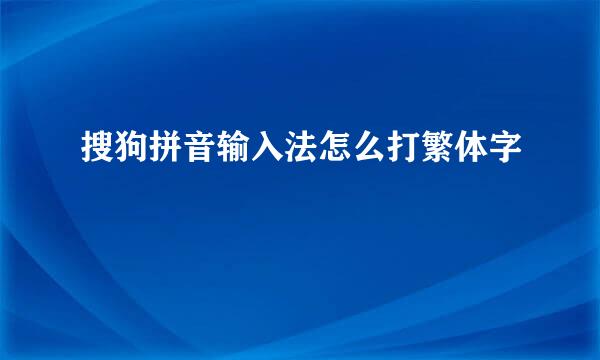 搜狗拼音输入法怎么打繁体字